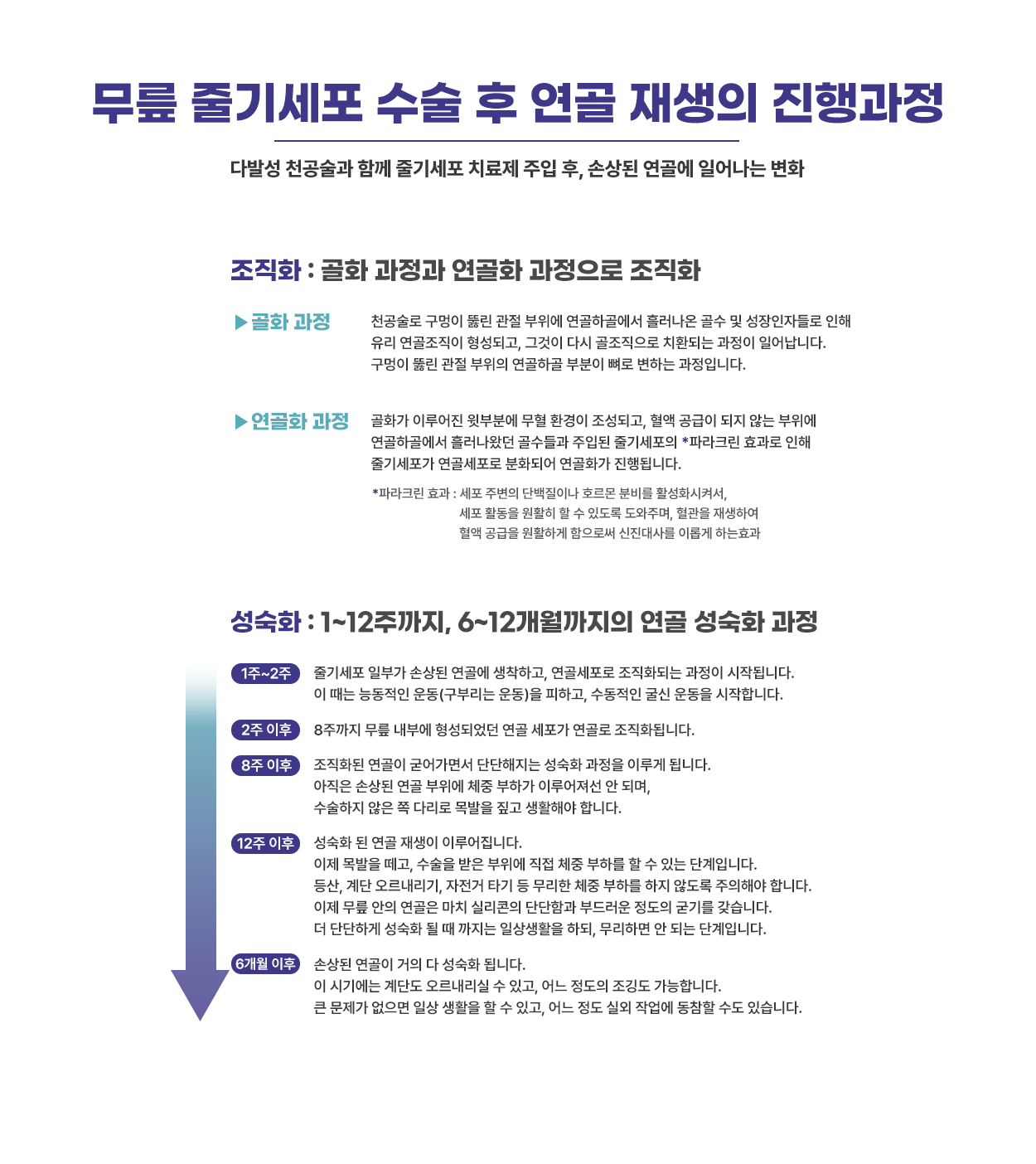 무릎 줄기세포 수술 후 연골 재생의 진행과정

다발성 천공술과 함께 줄기세포 치료제 주입 후, 손상된 연골에 일어나는 변화

조직화 : 골화 과정과 연골화 과정으로 조직화

▶골화 과정

천공술로 구멍이 뚫린 관절 부위에 연골하골에서 흘러나온 골수 및 성장인자들로 인해 유리 연골조직이 형성되고, 그것이 다시 골조직으로 치환되는 과정이 일어납니다. 구멍이 뚫린 관절 부위의 연골하골 부분이 뼈로 변하는 과정입니다.

▶연골화 과정

골화가 이루어진 윗부분에 무혈 환경이 조성되고, 혈액 공급이 되지 않는 부위에 연골하골에서 흘러나왔던 골수들과 주입된 줄기세포의 *파라크린 효과로 인해 줄기세포가 연골세포로 분화되어 연골화가 진행됩니다.

*파라크린 효과 : 세포 주변의 단백질이나 호르몬 분비를 활성화시켜서, 세포 활동을 원활히 할 수 있도록 도와주며, 혈관을 재생하여 혈액 공급을 원활하게 함으로써 신진대사를 이롭게 하는효과

성숙화 : 1~12주까지, 6~12개월까지의 연골 성숙화 과정

1주~2주
줄기세포 일부가 손상된 연골에 생착하고, 연골세포로 조직화되는 과정이 시작됩니다. 이 때는 능동적인 운동(구부리는 운동)을 피하고, 수동적인 굴신 운동을 시작합니다.

2주 이후
8주까지 무릎 내부에 형성되었던 연골 세포가 연골로 조직화됩니다.

8주 이후
조직화된 연골이 굳어가면서 단단해지는 성숙화 과정을 이루게 됩니다. 아직은 손상된 연골 부위에 체중 부하가 이루어져선 안 되며, 수술하지 않은 쪽 다리로 목발을 짚고 생활해야 합니다.

12주 이후
성숙화 된 연골 재생이 이루어집니다. 이제 목발을 떼고, 수술을 받은 부위에 직접 체중 부하를 할 수 있는 단계입니다. 등산, 계단 오르내리기, 자전거 타기 등 무리한 체중 부하를 하지 않도록 주의해야 합니다. 이제 무릎 안의 연골은 마치 실리콘의 단단함과 부드러운 정도의 굳기를 갖습니다. 더 단단하게 성숙화 될 때 까지는 일상생활을 하되, 무리하면 안 되는 단계입니다.

6개월 이후
손상된 연골이 거의 다 성숙화 됩니다. 이 시기에는 계단도 오르내리실 수 있고, 어느 정도의 조깅도 가능합니다. 큰 문제가 없으면 일상 생활을 할 수 있고, 어느 정도 실외 작업에 동참할 수도 있습니다.